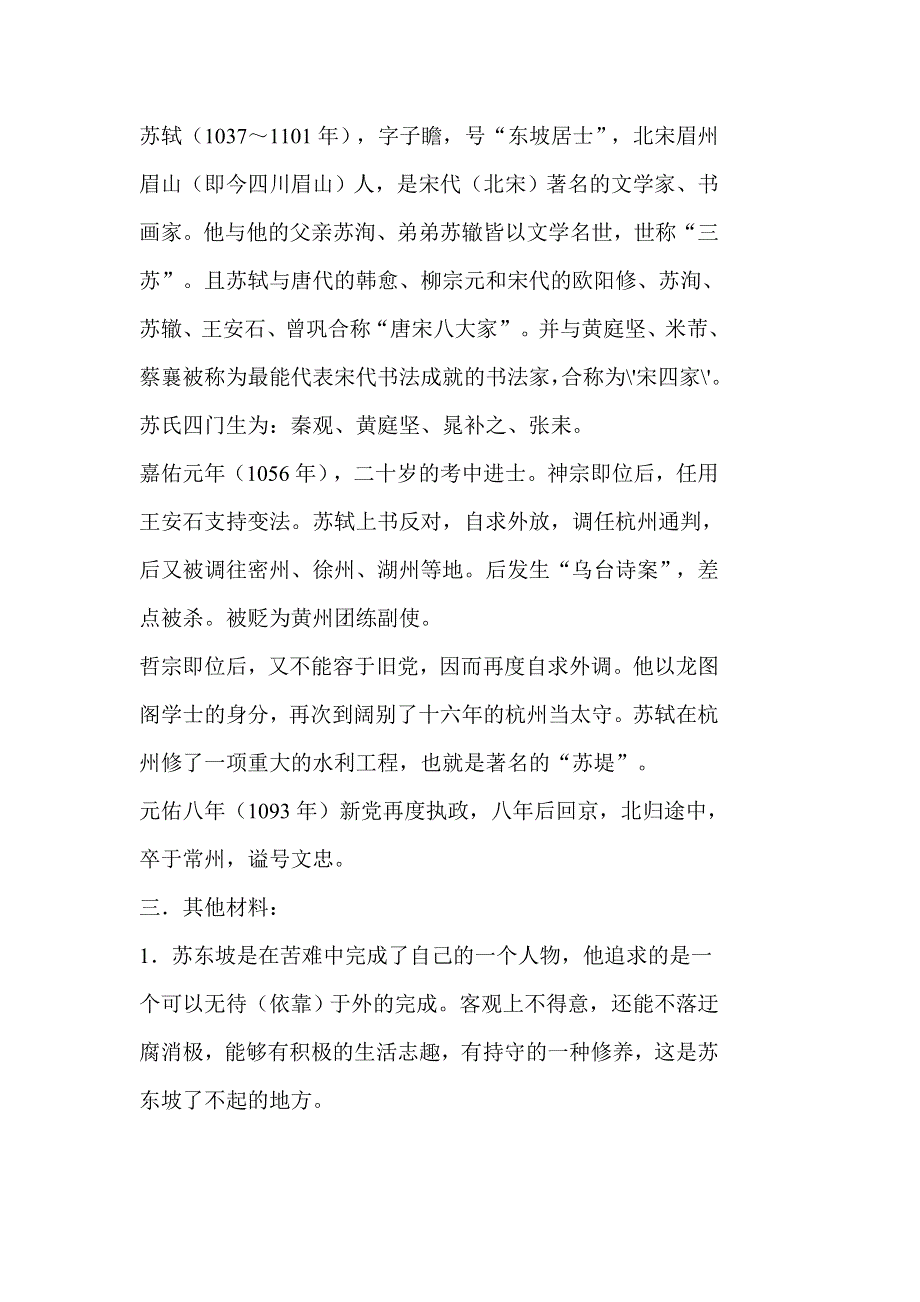 苏轼（1037～1101年），字子瞻，号“东坡居士”，北宋眉州眉山（即今四川眉山）人，是宋代（北宋）著名的文学家、书画家。他与他的父亲苏洵、弟弟苏辙皆以文学名世，世称“三苏”。且苏轼与唐代的韩愈、柳宗元和宋代的欧阳修、苏洵、苏辙、王安石、曾巩合称“唐宋八大家”。并与黄庭坚、米芾、蔡襄被称为最能代表宋代书法成就的书法家，合称为\'宋四家\'。苏氏四门生为：秦观、黄庭坚、晁补之、张耒。

嘉佑元年（1056年），二十岁的考中进士。神宗即位后，任用王安石支持变法。苏轼上书反对，自求外放，调任杭州通判，后又被调往密州、徐州、湖州等地。后发生“乌台诗案”，差点被杀。被贬为黄州团练副使。

哲宗即位后，又不能容于旧党，因而再度自求外调。他以龙图阁学士的身分，再次到阔别了十六年的杭州当太守。苏轼在杭州修了一项重大的水利工程，也就是著名的“苏堤”。

元佑八年（1093年）新党再度执政，八年后回京，北归途中，卒于常州，谥号文忠。

三．其他材料：

1．苏东坡是在苦难中完成了自己的一个人物，他追求的是一个可以无待（依靠）于外的完成。客观上不得意，还能不落迂腐消极，能够有积极的生活志趣，有持守的一种修养，这是苏东坡了不起的地方。